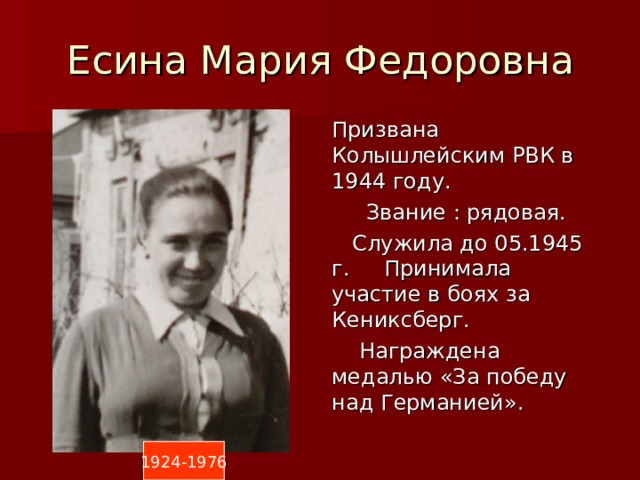 Есина Мария Федоровна

Призвана Колышлейским РВК в 1944 году.

Звание : рядовая.

Служила до 05.1945 г. Принимала участие в боях за Кениксберг.

Награждена медалью «За победу над Германией».

1924-1976